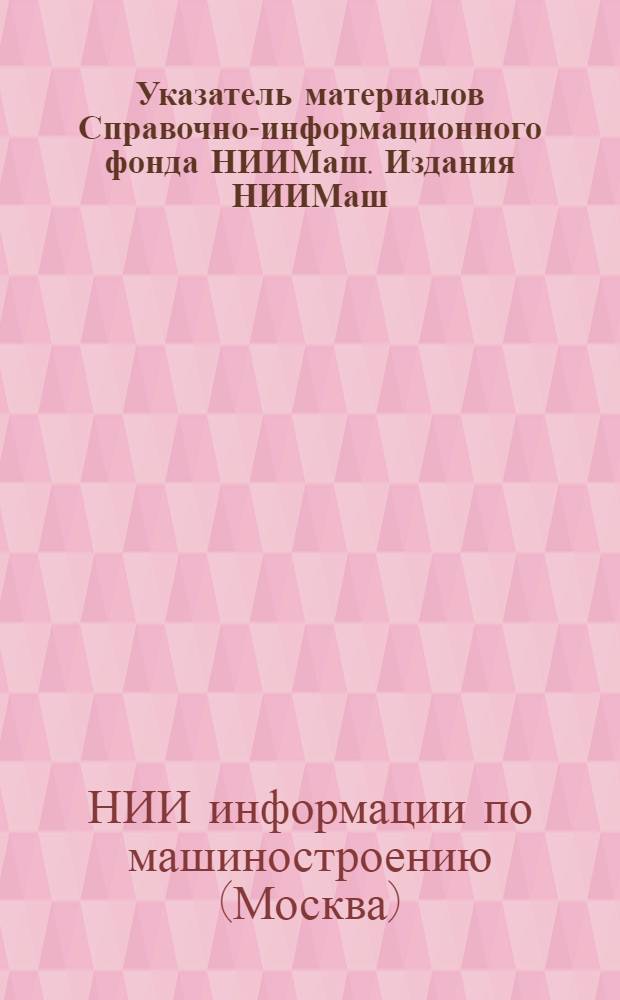 Указатель материалов Справочно-информационного фонда НИИМаш. Издания НИИМаш

НИИ информации по машиностроению (Москва)